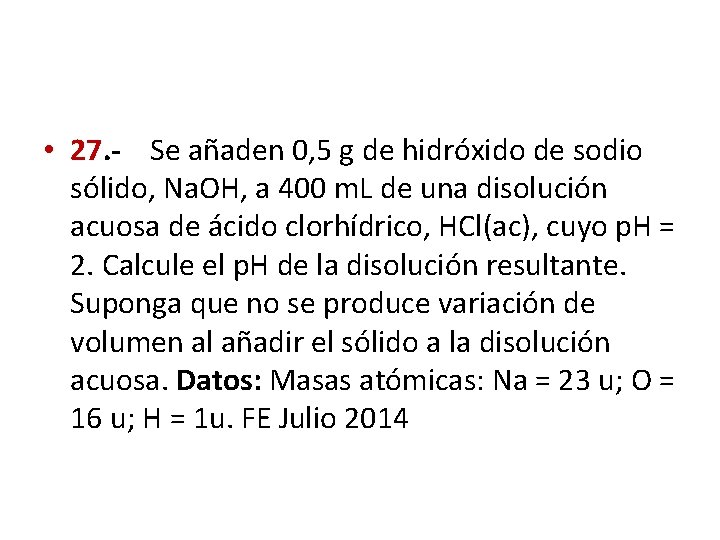 • 27.- Se añaden 0,5 g de hidróxido de sodio sólido, NaOH, a 400 mL de una disolución acuosa de ácido clorhídrico, HCl(ac), cuyo pH = 2. Calcule el pH de la disolución resultante. Suponga que no se produce variación de volumen al añadir el sólido a la disolución acuosa. Datos: Masas atómicas: Na = 23 u; O = 16 u; H = 1u. FE Julio 2014